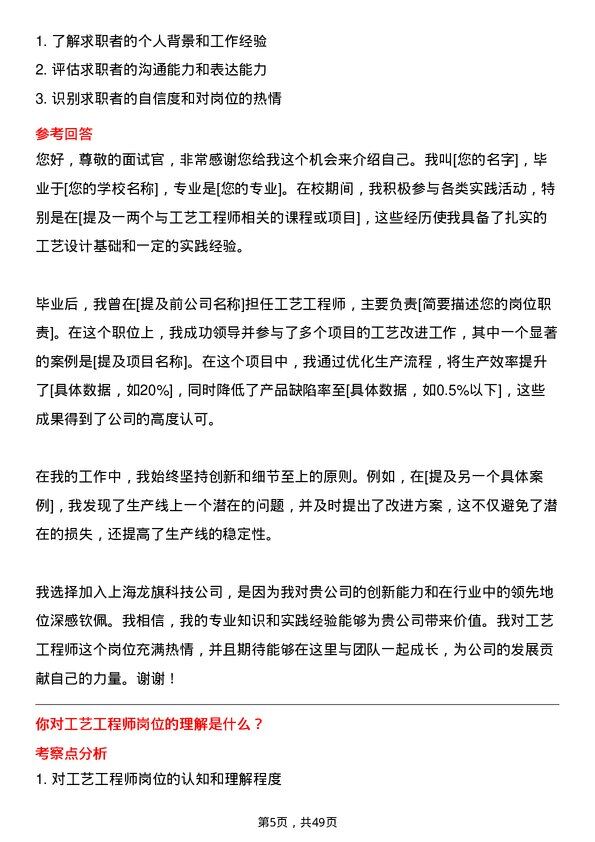 1. 了解求职者的个人背景和工作经验
2. 评估求职者的沟通能力和表达能力
3. 识别求职者的自信度和对岗位的热情

参考回答

您好，尊敬的面试官，非常感谢您给我这个机会来介绍自己。我叫[您的名字]，毕业于[您的学校名称]，专业是[您的专业]。在校期间，我积极参与各类实践活动，特别是在[提及一两个与工艺工程师相关的课程或项目]，这些经历使我具备了扎实的工艺设计基础和一定的实践经验。

毕业后，我曾在[提及前公司名称]担任工艺工程师，主要负责[简要描述您的岗位职责]。在这个职位上，我成功领导并参与了多个项目的工艺改进工作，其中一个显著的案例是[提及项目名称]。在这个项目中，我通过优化生产流程，将生产效率提升了[具体数据，如20%]，同时降低了产品缺陷率至[具体数据，如0.5%以下]，这些成果得到了公司的高度认可。

在我的工作中，我始终坚持创新和细节至上的原则。例如，在[提及另一个具体案例]，我发现了生产线上一个潜在的问题，并及时提出了改进方案，这不仅避免了潜在的损失，还提高了生产线的稳定性。

我选择加入上海龙旗科技公司，是因为我对贵公司的创新能力和在行业中的领先地位深感钦佩。我相信，我的专业知识和实践经验能够为贵公司带来价值。我对工艺工程师这个岗位充满热情，并且期待能够在这里与团队一起成长，为公司的发展贡献自己的力量。谢谢！

你对工艺工程师岗位的理解是什么？

考察点分析

1. 对工艺工程师岗位的认知和理解程度

第5页，共49页